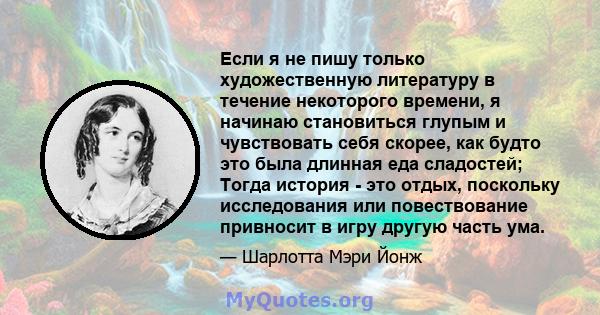 Если я не пишу только художественную литературу в течение некоторого времени, я начинаю становиться глупым и чувствовать себя скорее, как будто это была длинная еда сладостей; Тогда история - это отдых, поскольку исследования или повествование привносит в игру другую часть ума.

— Шарлотта Мэри Йонж

MyQuotes.org